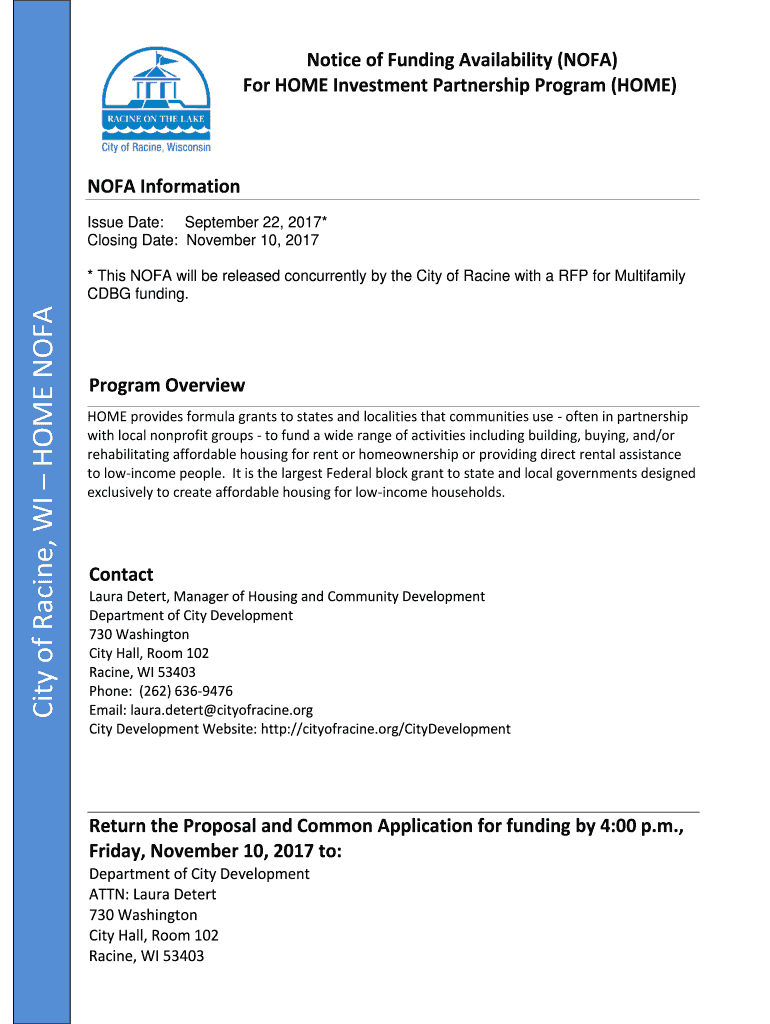 City of Racine, WI – HOME NOFA

RACINE ON THE LAKE
City of Racine, Wisconsin

Notice of Funding Availability (NOFA)
For HOME Investment Partnership Program (HOME)

NOFA Information

Issue Date: September 22, 2017*
Closing Date: November 10, 2017

* This NOFA will be released concurrently by the City of Racine with a RFP for Multifamily CDBG funding.

Program Overview

HOME provides formula grants to states and localities that communities use - often in partnership with local nonprofit groups - to fund a wide range of activities including building, buying, and/or rehabilitating affordable housing for rent or homeownership or providing direct rental assistance to low-income people. It is the largest Federal block grant to state and local governments designed exclusively to create affordable housing for low-income households.

Contact

Laura Detert, Manager of Housing and Community Development
Department of City Development
730 Washington
City Hall, Room 102
Racine, WI 53403
Phone: (262) 636-9476
Email: laura.detert@cityofracine.org
City Development Website: http://cityofracine.org/CityDevelopment

Return the Proposal and Common Application for funding by 4:00 p.m., Friday, November 10, 2017 to:

Department of City Development
ATTN: Laura Detert
730 Washington
City Hall, Room 102
Racine, WI 53403